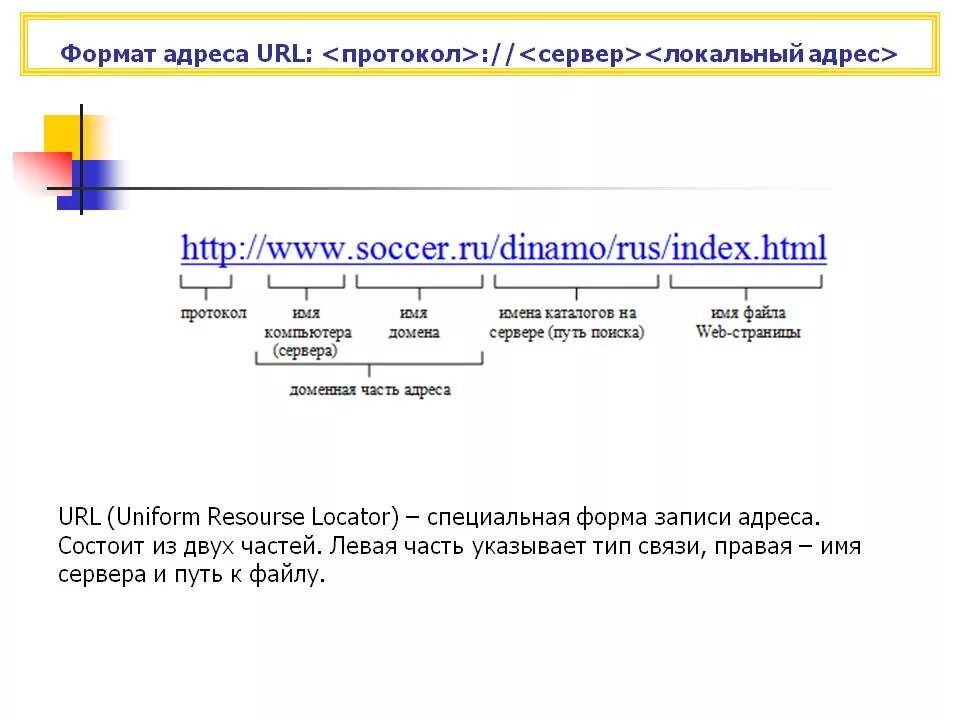 Формат адреса URL: <протокол>://<сервер><локальный адрес>

http://www.soccer.ru/dinamo/rus/index.html

протокол

имя
компьютера
(сервера)

имя
домена

имена каталогов на
сервере (путь поиска)

имя файла
Web-страницы

доменная часть адреса

URL (Uniform Resourse Locator) – специальная форма записи адреса. Состоит из двух частей. Левая часть указывает тип связи, правая – имя сервера и путь к файлу.